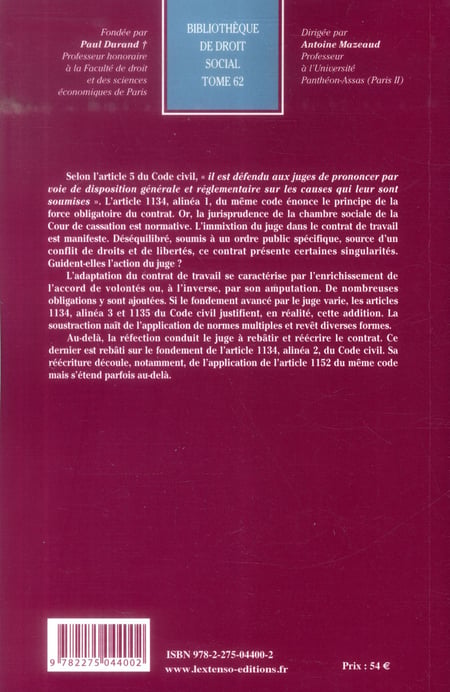 Fondée par
Paul Durand †
Professeur honoraire
à la Faculté de droit
et des sciences
économiques de Paris

BIBLIOTHÈQUE
DE DROIT
SOCIAL
TOME 62

Dirigée par
Antoine Mazeaud
Professeur
à l'Université
Panthéon-Assas (Paris II)

Selon l'article 5 du Code civil, « il est défendu aux juges de prononcer par voie de disposition générale et réglementaire sur les causes qui leur sont soumises ». L'article 1134, alinéa 1, du même code énonce le principe de la force obligatoire du contrat. Or, la jurisprudence de la chambre sociale de la Cour de cassation est normative. L'immixtion du juge dans le contrat de travail est manifeste. Déséquilibré, soumis à un ordre public spécifique, source d'un conflit de droits et de libertés, ce contrat présente certaines singularités. Guident-elles l'action du juge ?

L'adaptation du contrat de travail se caractérise par l'enrichissement de l'accord de volontés ou, à l'inverse, par son amputation. De nombreuses obligations y sont ajoutées. Si le fondement avancé par le juge varie, les articles 1134, alinéa 3 et 1135 du Code civil justifient, en réalité, cette addition. La soustraction naît de l'application de normes multiples et revêt diverses formes.

Au-delà, la réfection conduit le juge à rebâtir et réécrire le contrat. Ce dernier est rebâti sur le fondement de l'article 1134, alinéa 2, du Code civil. Sa réécriture découle, notamment, de l'application de l'article 1152 du même code mais s'étend parfois au-delà.

9 782275 044002

ISBN 978-2-275-04400-2
www.lextenso-editions.fr

Prix : 54 €